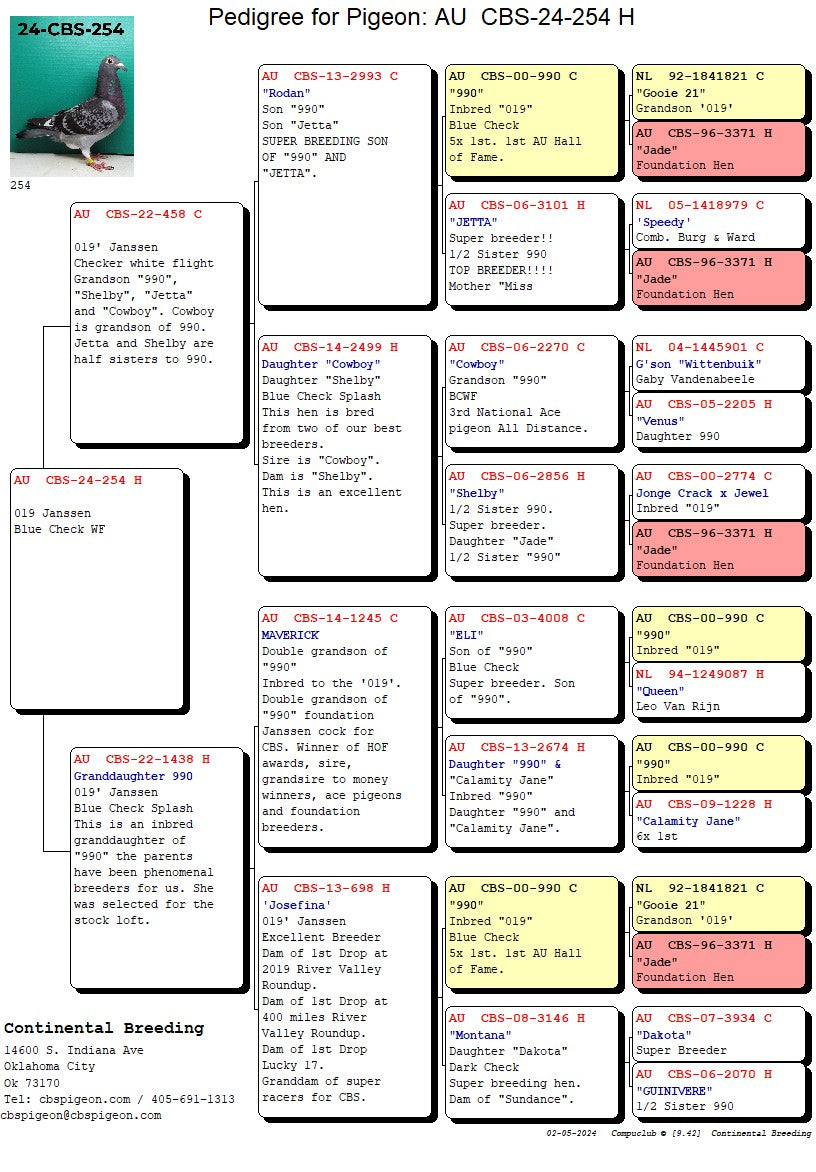 Pedigree for Pigeon: AU CBS-24-254 H

24-CBS-254

254

AU CBS-24-254 H
019 Janssen
Blue Check WF

AU CBS-22-458 C
019' Janssen
Checker white flight Grandson "990", "Shelby", "Jetta" and "Cowboy". Cowboy is grandson of 990. Jetta and Shelby are half sisters to 990.

AU CBS-22-1438 H
Granddaughter 990
019' Janssen
Blue Check Splash
This is an inbred granddaughter of "990" the parents have been phenomenal breeders for us. She was selected for the stock loft.

AU CBS-13-2993 C
"Rodan"
Son "990"
Son "Jetta"
SUPER BREEDING SON OF "990" AND "JETTA".

AU CBS-14-2499 H
Daughter "Cowboy"
Daughter "Shelby"
Blue Check Splash
This hen is bred from two of our best breeders.
Sire is "Cowboy".
Dam is "Shelby".
This is an excellent hen.

AU CBS-14-1245 C
MAVERICK
Double grandson of "990"
Inbred to the '019'.
Double grandson of "990" foundation Janssen cock for CBS. Winner of HOF awards, sire, grandsire to money winners, ace pigeons and foundation breeders.

AU CBS-13-698 H
'Josefina'
019' Janssen
Excellent Breeder
Dam of 1st Drop at 2019 River Valley Roundup.
Dam of 1st Drop at 400 miles River Valley Roundup.
Dam of 1st Drop Lucky 17.
Granddam of super racers for CBS.

AU CBS-00-990 C
"990"
Inbred "019"
Blue Check
5x 1st. 1st AU Hall of Fame.

AU CBS-06-3101 H
"JETTA"
Super breeder!!
1/2 Sister 990
TOP BREEDER!!!!
Mother "Miss

AU CBS-06-2270 C
"Cowboy"
Grandson "990"
BCWF
3rd National Ace pigeon All Distance.

AU CBS-06-2856 H
"Shelby"
1/2 Sister 990.
Super breeder.
Daughter "Jade"
1/2 Sister "990"

AU CBS-03-4008 C
"ELI"
Son of "990"
Blue Check
Super breeder. Son of "990".

AU CBS-13-2674 H
Daughter "990" &
"Calamity Jane"
Inbred "990"
Daughter "990" and "Calamity Jane".

AU CBS-00-990 C
"990"
Inbred "019"
Blue Check
5x 1st. 1st AU Hall of Fame.

AU CBS-08-3146 H
"Montana"
Daughter "Dakota"
Dark Check
Super breeding hen.
Dam of "Sundance".

NL 92-1841821 C
"Gooie 21"
Grandson '019'

AU CBS-96-3371 H
"Jade"
Foundation Hen

NL 05-1418979 C
'Speedy'
Comb. Burg & Ward

AU CBS-96-3371 H
"Jade"
Foundation Hen

NL 04-1445901 C
G'son "Wittenbuik"
Gaby Vandenabeele

AU CBS-05-2205 H
"Venus"
Daughter 990

AU CBS-00-2774 C
Jonge Crack x Jewel
Inbred "019"

AU CBS-96-3371 H
"Jade"
Foundation Hen

AU CBS-00-990 C
"990"
Inbred "019"

NL 94-1249087 H
"Queen"
Leo Van Rijn

AU CBS-00-990 C
"990"
Inbred "019"

AU CBS-09-1228 H
"Calamity Jane"
6x 1st

NL 92-1841821 C
"Gooie 21"
Grandson '019'

AU CBS-96-3371 H
"Jade"
Foundation Hen

AU CBS-07-3934 C
"Dakota"
Super Breeder

AU CBS-06-2070 H
"GUINIVERE"
1/2 Sister 990

Continental Breeding
14600 S. Indiana Ave
Oklahoma City
Ok 73170
Tel: cbspigeon.com / 405-691-1313
cbspigeon@cbspigeon.com

02-05-2024 Compuclub © [9.42] Continental Breeding